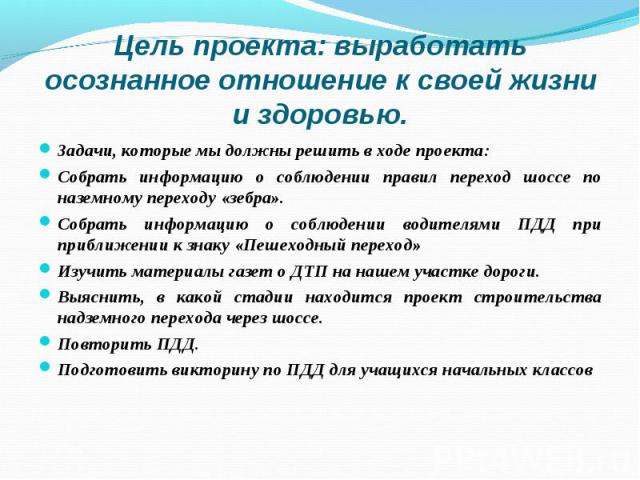 Цель проекта: выработать осознанное отношение к своей жизни и здоровью.

Задачи, которые мы должны решить в ходе проекта:

Собрать информацию о соблюдении правил переход шоссе по наземному переходу «зебра».

Собрать информацию о соблюдении водителями ПДД при приближении к знаку «Пешеходный переход»

Изучить материалы газет о ДТП на нашем участке дороги.

Выяснить, в какой стадии находится проект строительства надземного перехода через шоссе.

Повторить ПДД.

Подготовить викторину по ПДД для учащихся начальных классов